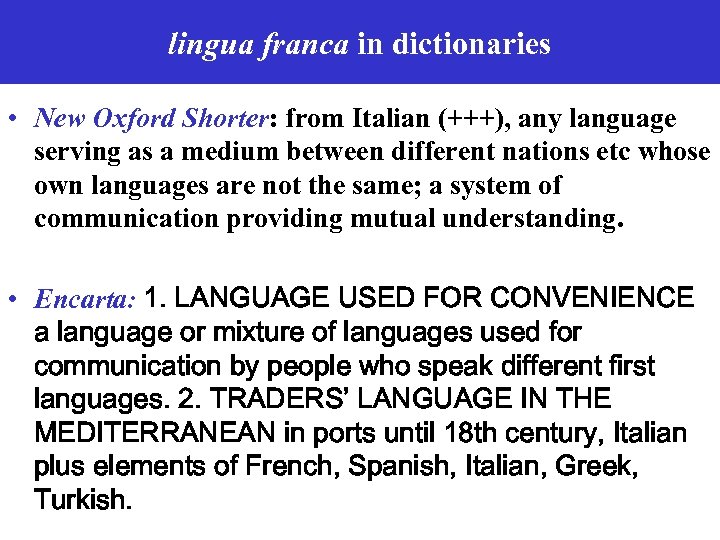 lingua franca in dictionaries

• New Oxford Shorter: from Italian (+++), any language serving as a medium between different nations etc whose own languages are not the same; a system of communication providing mutual understanding.

• Encarta: 1. LANGUAGE USED FOR CONVENIENCE a language or mixture of languages used for communication by people who speak different first languages. 2. TRADERS' LANGUAGE IN THE MEDITERRANEAN in ports until 18th century, Italian plus elements of French, Spanish, Italian, Greek, Turkish.